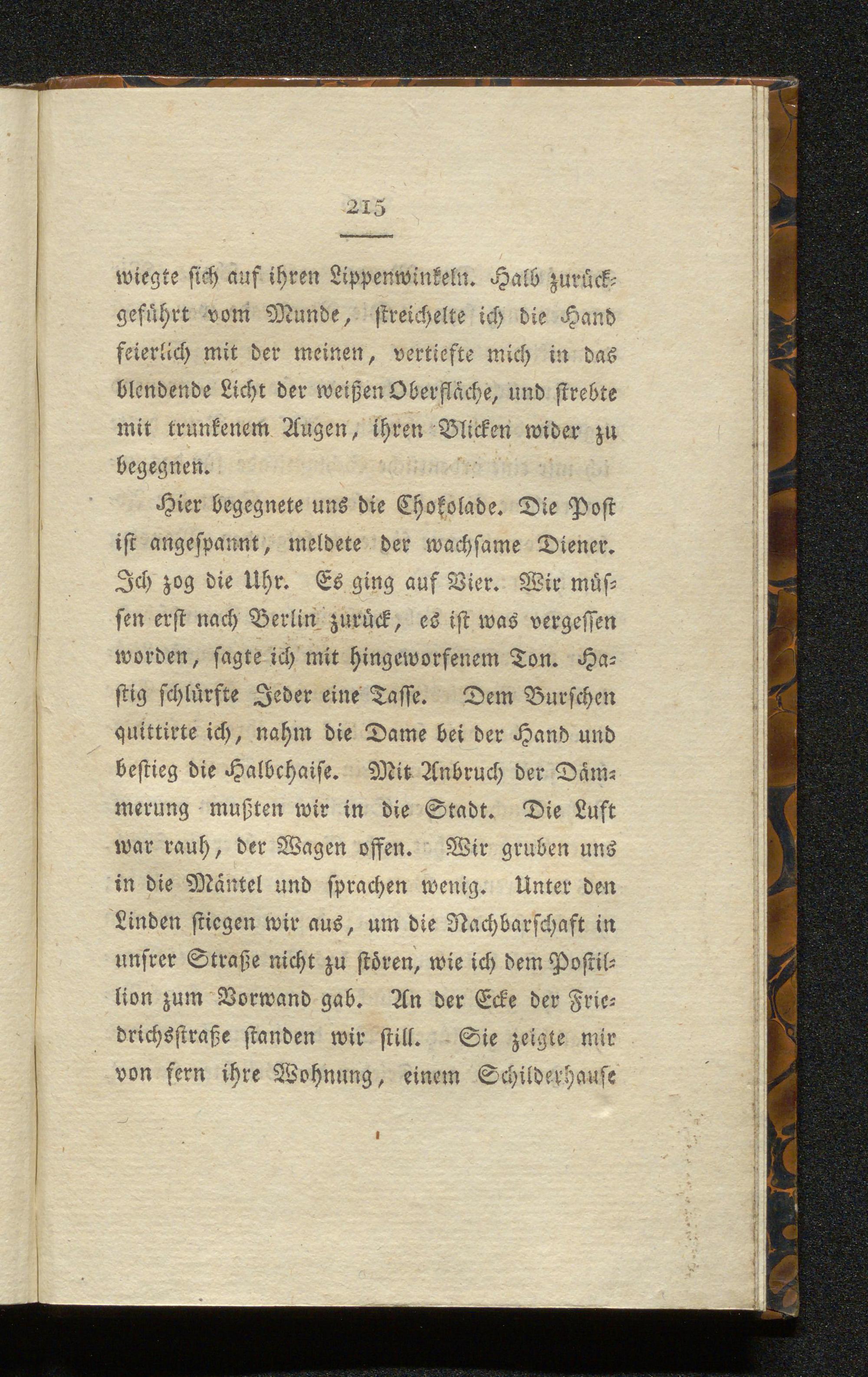 215

wiegte sich auf ihren Lippenwinkeln. Halb zurückgeführt vom Munde, streichelte ich die Hand feierlich mit der meinen, vertiefte mich in das blendende Licht der weißen Oberfläche, und strebte mit trunkenem Augen, ihren Blicken wider zu begegnen.

Hier begegnete uns die Chokolade. Die Post ist angespannt, meldete der wachsame Diener. Ich zog die Uhr. Es ging auf Vier. Wir müssen erst nach Berlin zurück, es ist was vergessen worden, sagte ich mit hingeworfenem Ton. Hastig schlürfte Jeder eine Tasse. Dem Burschen quittirte ich, nahm die Dame bei der Hand und bestieg die Halbchaise. Mit Anbruch der Dämmerung mußten wir in die Stadt. Die Luft war rauh, der Wagen offen. Wir gruben uns in die Mäntel und sprachen wenig. Unter den Linden stiegen wir aus, um die Nachbarschaft in unsrer Straße nicht zu stören, wie ich dem Postillion zum Vorwand gab. An der Ecke der Friedrichsstraße standen wir still. Sie zeigte mir von fern ihre Wohnung, einem Schilderhause